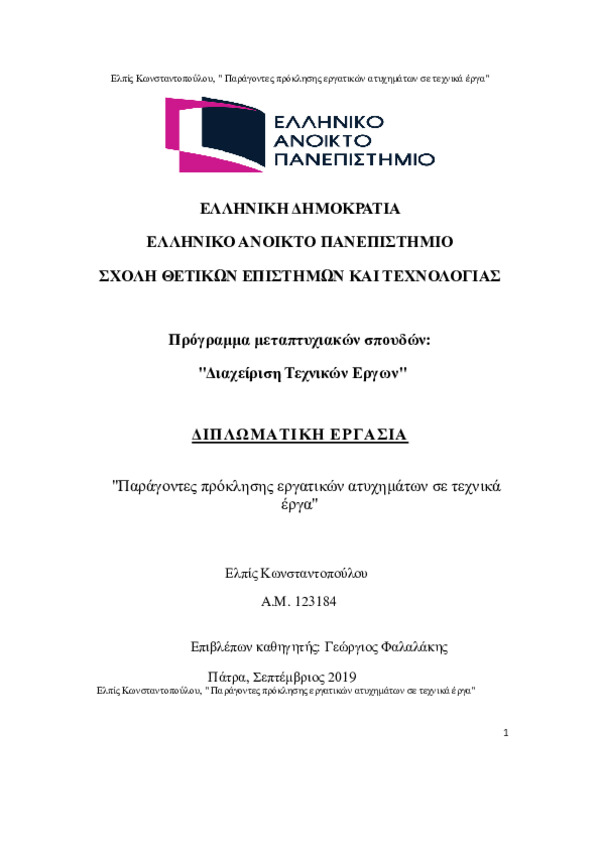 Ελπίς Κωνσταντοπούλου, " Παράγοντες πρόκλησης εργατικών ατυχημάτων σε τεχνικά έργα"

ΕΛΛΗΝΙΚΟ ΑΝΟΙΚΤΟ ΠΑΝΕΠΙΣΤΗΜΙΟ

ΕΛΛΗΝΙΚΗ ΔΗΜΟΚΡΑΤΙΑ

ΕΛΛΗΝΙΚΟ ΑΝΟΙΚΤΟ ΠΑΝΕΠΙΣΤΗΜΙΟ

ΣΧΟΛΗ ΘΕΤΙΚΩΝ ΕΠΙΣΤΗΜΩΝ ΚΑΙ ΤΕΧΝΟΛΟΓΙΑΣ

Πρόγραμμα μεταπτυχιακών σπουδών:

"Διαχείριση Τεχνικών Εργων"

ΔΙΠΛΩΜΑΤΙΚΗ ΕΡΓΑΣΙΑ

"Παράγοντες πρόκλησης εργατικών ατυχημάτων σε τεχνικά έργα"

Ελπίς Κωνσταντοπούλου

Α.Μ. 123184

Επιβλέπων καθηγητής: Γεώργιος Φαλαλάκης

Πάτρα, Σεπτέμβριος 2019

Ελπίς Κωνσταντοπούλου, " Παράγοντες πρόκλησης εργατικών ατυχημάτων σε τεχνικά έργα"

1